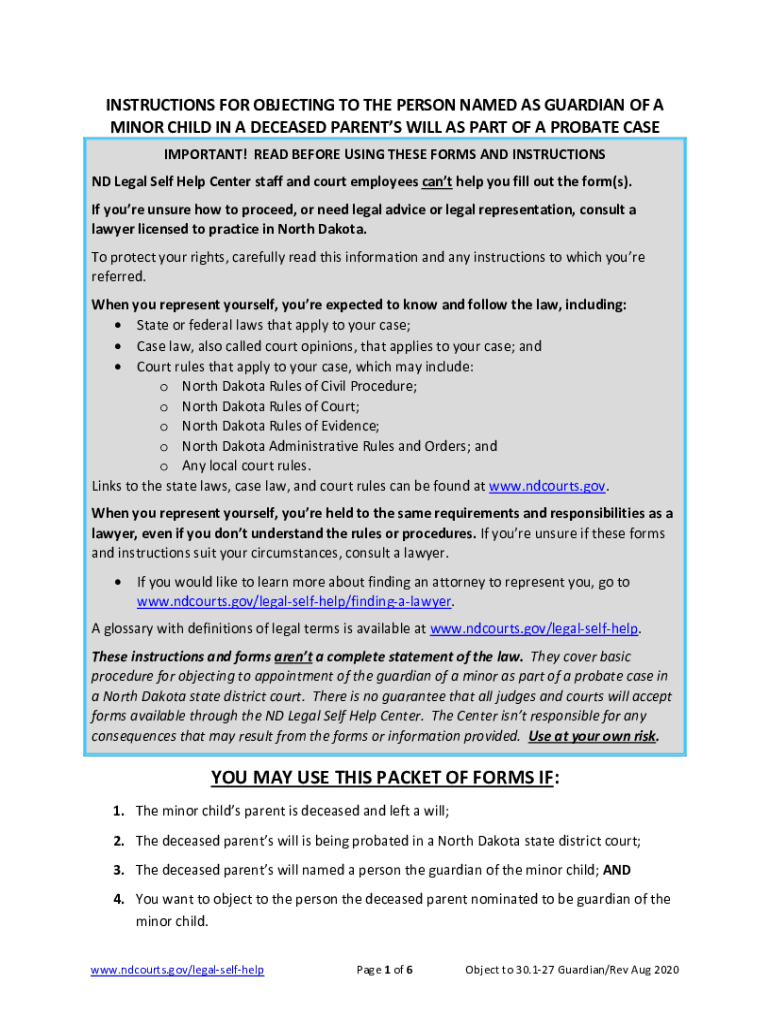 INSTRUCTIONS FOR OBJECTING TO THE PERSON NAMED AS GUARDIAN OF A MINOR CHILD IN A DECEASED PARENT'S WILL AS PART OF A PROBATE CASE

IMPORTANT! READ BEFORE USING THESE FORMS AND INSTRUCTIONS

ND Legal Self Help Center staff and court employees can't help you fill out the form(s).

If you're unsure how to proceed, or need legal advice or legal representation, consult a lawyer licensed to practice in North Dakota.

To protect your rights, carefully read this information and any instructions to which you're referred.

When you represent yourself, you're expected to know and follow the law, including:
• State or federal laws that apply to your case;
• Case law, also called court opinions, that applies to your case; and
• Court rules that apply to your case, which may include:
o North Dakota Rules of Civil Procedure;
o North Dakota Rules of Court;
o North Dakota Rules of Evidence;
o North Dakota Administrative Rules and Orders; and
o Any local court rules.
Links to the state laws, case law, and court rules can be found at www.ndcourts.gov.

When you represent yourself, you're held to the same requirements and responsibilities as a lawyer, even if you don't understand the rules or procedures. If you're unsure if these forms and instructions suit your circumstances, consult a lawyer.

• If you would like to learn more about finding an attorney to represent you, go to www.ndcourts.gov/legal-self-help/finding-a-lawyer.

A glossary with definitions of legal terms is available at www.ndcourts.gov/legal-self-help.

These instructions and forms aren't a complete statement of the law. They cover basic procedure for objecting to appointment of the guardian of a minor as part of a probate case in a North Dakota state district court. There is no guarantee that all judges and courts will accept forms available through the ND Legal Self Help Center. The Center isn't responsible for any consequences that may result from the forms or information provided. Use at your own risk.

YOU MAY USE THIS PACKET OF FORMS IF:

1. The minor child's parent is deceased and left a will;

2. The deceased parent's will is being probated in a North Dakota state district court;

3. The deceased parent's will named a person the guardian of the minor child; AND

4. You want to object to the person the deceased parent nominated to be guardian of the minor child.

www.ndcourts.gov/legal-self-help Page 1 of 6 Object to 30.1-27 Guardian/Rev Aug 2020